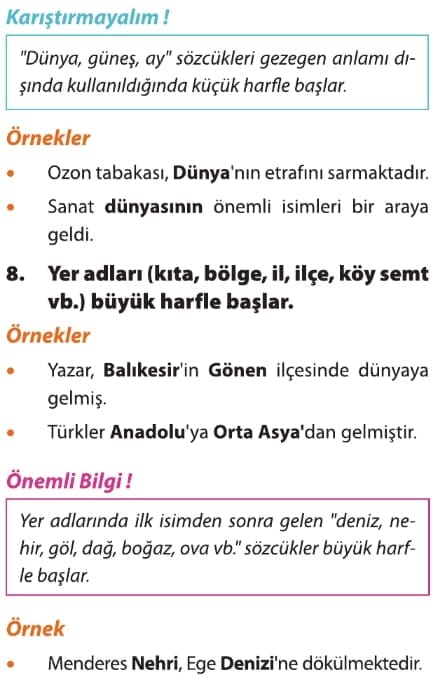 Karıştırmayalım !

"Dünya, güneş, ay" sözcükleri gezegen anlamı dışında kullanıldığında küçük harfle başlar.

Örnekler

• Ozon tabakası, Dünya'nın etrafını sarmaktadır.
• Sanat dünyasının önemli isimleri bir araya geldi.

8. Yer adları (kıta, bölge, il, ilçe, köy semt vb.) büyük harfle başlar.

Örnekler

• Yazar, Balıkesir'in Gönen ilçesinde dünyaya gelmiş.
• Türkler Anadolu'ya Orta Asya'dan gelmiştir.

Önemli Bilgi !

Yer adlarında ilk isimden sonra gelen "deniz, nehir, göl, dağ, boğaz, ova vb." sözcükler büyük harfle başlar.

Örnek

• Menderes Nehri, Ege Denizi'ne dökülmektedir.